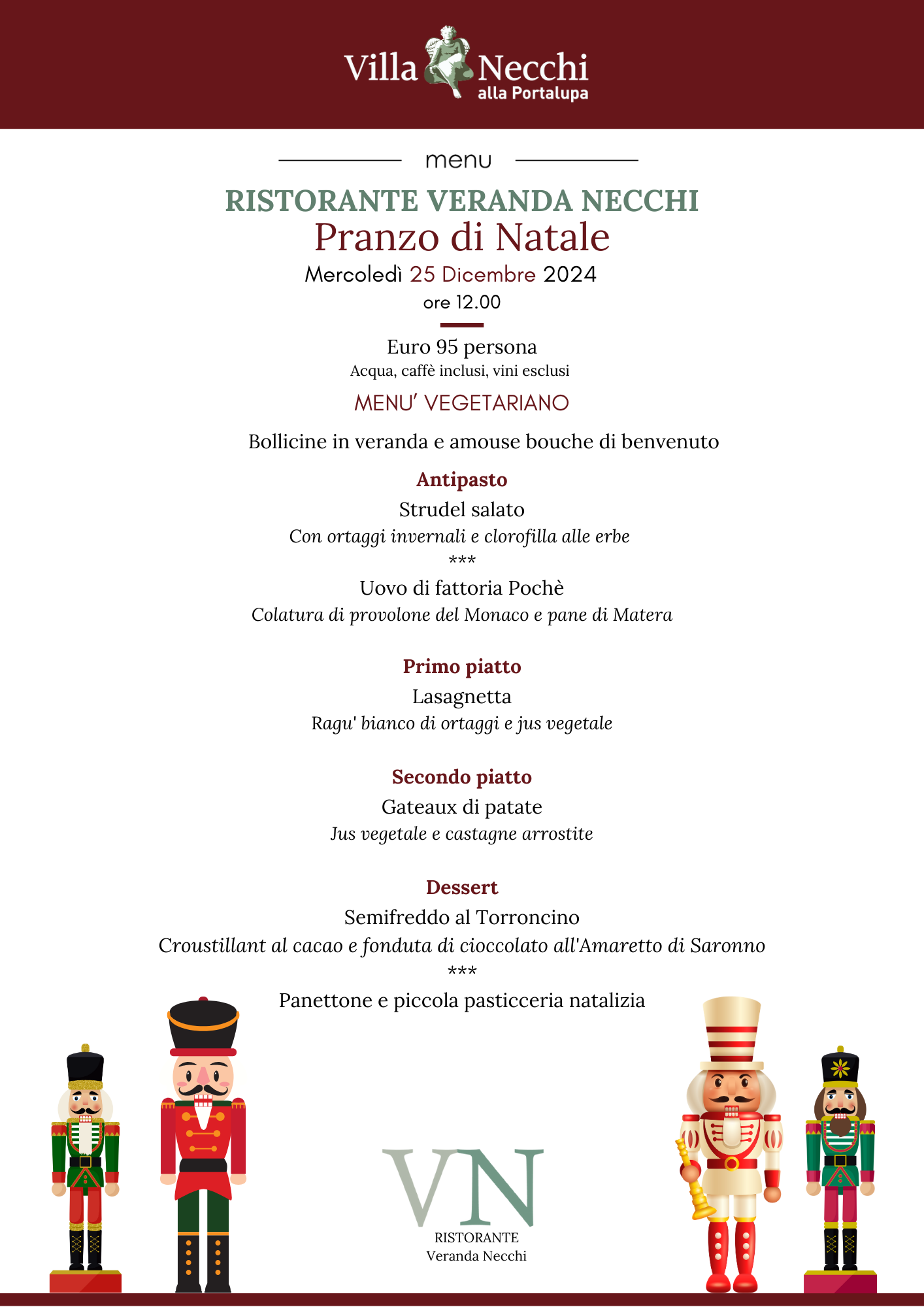 Villa Necchi
alla Portalupa

menu

RISTORANTE VERANDA NECCHI
Pranzo di Natale
Mercoledì 25 Dicembre 2024
ore 12.00

Euro 95 persona
Acqua, caffè inclusi, vini esclusi

MENU' VEGETARIANO

Bollicine in veranda e amouse bouche di benvenuto

Antipasto
Strudel salato
Con ortaggi invernali e clorofilla alle erbe
***
Uovo di fattoria Pochè
Colatura di provolone del Monaco e pane di Matera

Primo piatto
Lasagnetta
Ragu' bianco di ortaggi e jus vegetale

Secondo piatto
Gateaux di patate
Jus vegetale e castagne arrostite

Dessert
Semifreddo al Torroncino
Croustillant al cacao e fonduta di cioccolato all'Amaretto di Saronno
***
Panettone e piccola pasticceria natalizia

VN
RISTORANTE
Veranda Necchi